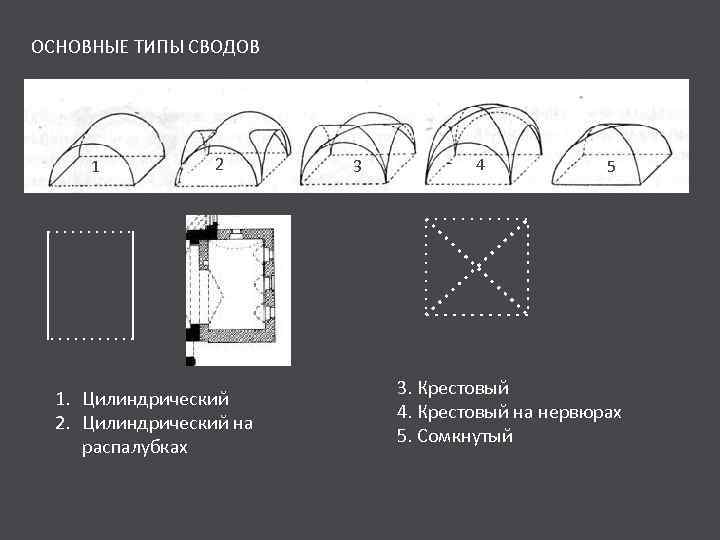 ОСНОВНЫЕ ТИПЫ СВОДОВ

1

2

3

4

5

1. Цилиндрический
2. Цилиндрический на распалубках

3. Крестовый
4. Крестовый на нервюрах
5. Сомкнутый